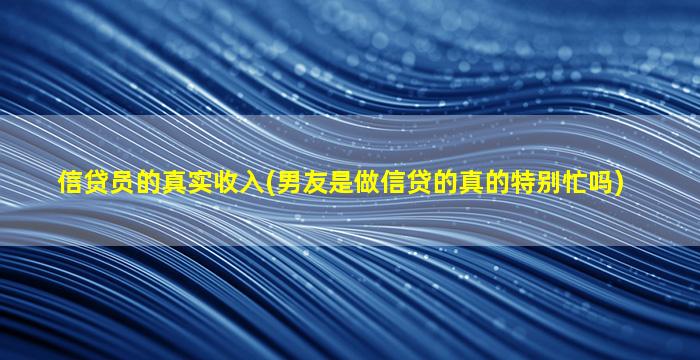 信贷员的真实收入(男友是做信贷的真的特别忙吗)